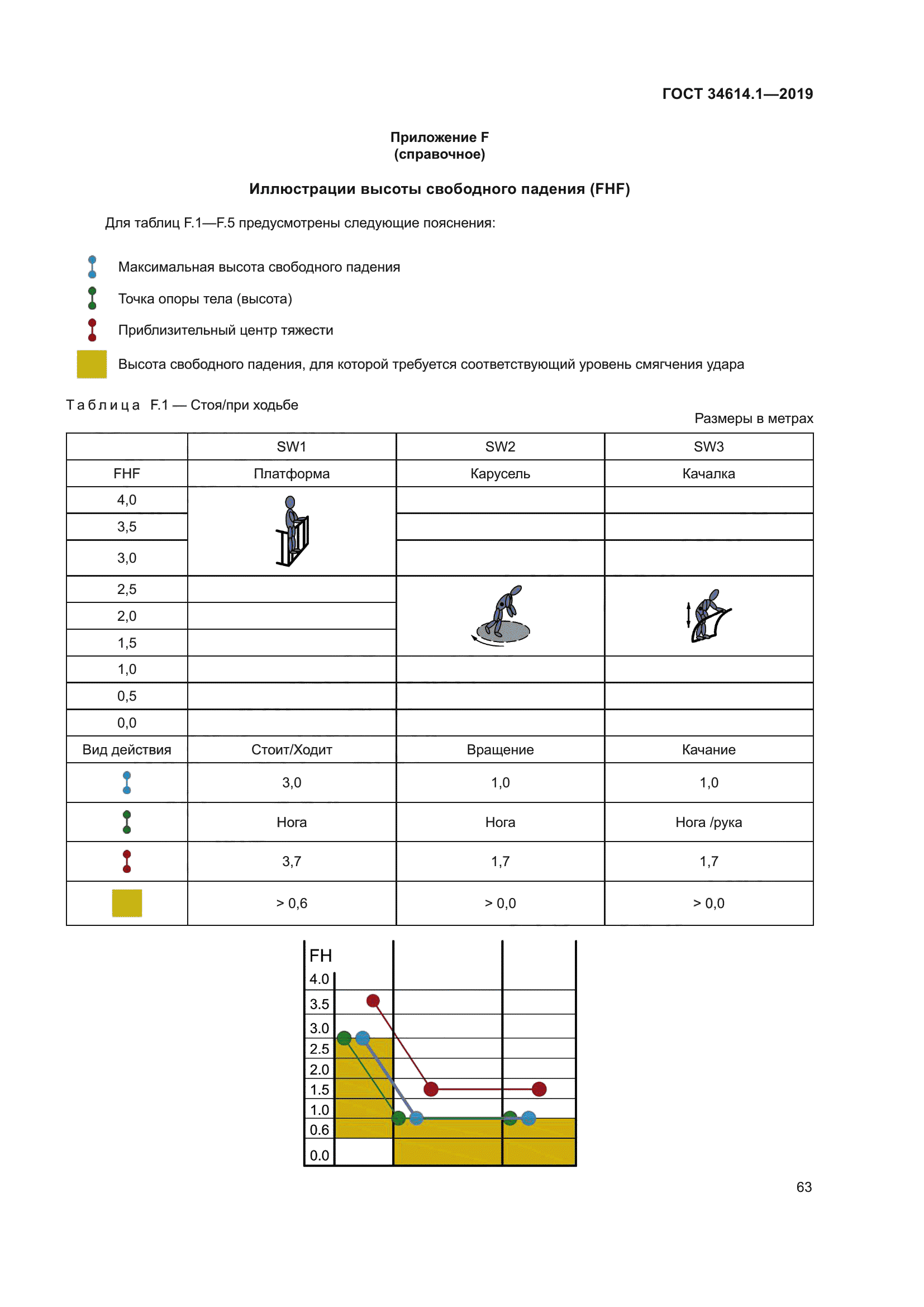 ГОСТ 34614.1—2019

Приложение F
(справочное)

Иллюстрации высоты свободного падения (FHF)

Для таблиц F.1—F.5 предусмотрены следующие пояснения:

Максимальная высота свободного падения

Точка опоры тела (высота)

Приблизительный центр тяжести

Высота свободного падения, для которой требуется соответствующий уровень смягчения удара

Таблица F.1 — Стоя/при ходьбе

Размеры в метрах

|  | SW1 | SW2 | SW3 |
|---|---|---|---|
| FHF | Платформа | Карусель | Качалка |
| 4,0 |  |  |  |
| 3,5 |  |  |  |
| 3,0 |  |  |  |
| 2,5 |  |  |  |
| 2,0 |  |  |  |
| 1,5 |  |  |  |
| 1,0 |  |  |  |
| 0,5 |  |  |  |
| 0,0 |  |  |  |
| Вид действия | Стоит/Ходит | Вращение | Качание |
|  | 3,0 | 1,0 | 1,0 |
|  | Нога | Нога | Нога /рука |
|  | 3,7 | 1,7 | 1,7 |
|  | > 0,6 | > 0,0 | > 0,0 |

FH
4.0
3.5
3.0
2.5
2.0
1.5
1.0
0.6
0.0

63